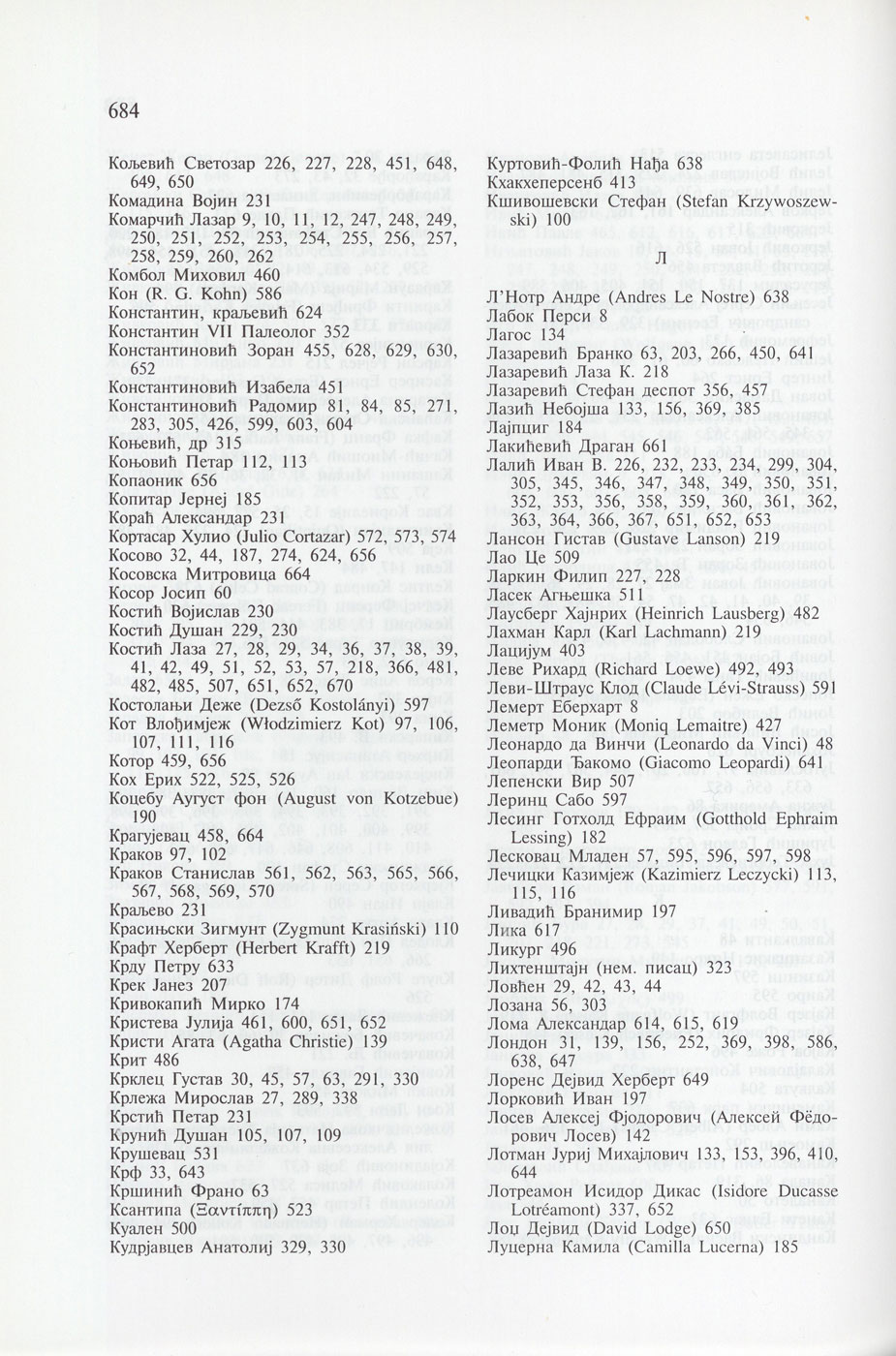 684

Кољевић Светозар 226, 227, 228, 451, 648, 649, 650
Комадина Војин 231
Комарчић Лазар 9, 10, 11, 12, 247, 248, 249, 250, 251, 252, 253, 254, 255, 256, 257, 258, 259, 260, 262
Комбол Миховил 460
Кон (R. G. Kohn) 586
Константин, краљевић 624
Константин VII Палеолог 352
Константиновић Зоран 455, 628, 629, 630, 652
Константиновић Изабела 451
Константиновић Радомир 81, 84, 85, 271, 283, 305, 426, 599, 603, 604
Коњевић, др 315
Коњовић Петар 112, 113
Копаоник 656
Копитар Јернеј 185
Кораћ Александар 231
Кортасар Хулио (Julio Cortazar) 572, 573, 574
Косово 32, 44, 187, 274, 624, 656
Косовска Митровица 664
Косор Јосип 60
Костић Војислав 230
Костић Душан 229, 230
Костић Лаза 27, 28, 29, 34, 36, 37, 38, 39, 41, 42, 49, 51, 52, 53, 57, 218, 366, 481, 482, 485, 507, 651, 652, 670
Костолањи Деже (Dezső Kostolányi) 597
Кот Влођимјеж (Włodzimierz Kot) 97, 106, 107, 111, 116
Котор 459, 656
Кох Ерих 522, 525, 526
Коцебу Аугуст фон (August von Kotzebue) 190
Крагујевац 458, 664
Краков 97, 102
Краков Станислав 561, 562, 563, 565, 566, 567, 568, 569, 570
Краљево 231
Красињски Зигмунт (Zygmunt Krasiński) 110
Крафт Херберт (Herbert Krafft) 219
Крду Петру 633
Крек Јанез 207
Кривокапић Мирко 174
Кристева Јулија 461, 600, 651, 652
Кристи Агата (Agatha Christie) 139
Крит 486
Крклец Густав 30, 45, 57, 63, 291, 330
Крлежа Мирослав 27, 289, 338
Крстић Петар 231
Крунић Душан 105, 107, 109
Крушевац 531
Крф 33, 643
Кршинић Франо 63
Ксантипа (Ξαντίππη) 523
Куален 500
Кудрјавцев Анатолиј 329, 330

Куртовић-Фолић Нађа 638
Кхакхеперсенб 413
Кшивошевски Стефан (Stefan Krzywoszewski) 100

Л

Л'Нотр Андре (Andres Le Nostre) 638
Лабок Перси 8
Лагос 134
Лазаревић Бранко 63, 203, 266, 450, 641
Лазаревић Лаза К. 218
Лазаревић Стефан деспот 356, 457
Лазић Небојша 133, 156, 369, 385
Лајпциг 184
Лакићевић Драган 661
Лалић Иван В. 226, 232, 233, 234, 299, 304, 305, 345, 346, 347, 348, 349, 350, 351, 352, 353, 356, 358, 359, 360, 361, 362, 363, 364, 366, 367, 651, 652, 653
Лансон Гистав (Gustave Lanson) 219
Лао Це 509
Ларкин Филип 227, 228
Ласек Агњешка 511
Лаусберг Хајнрих (Heinrich Lausberg) 482
Лахман Карл (Karl Lachmann) 219
Лацијум 403
Леве Рихард (Richard Loewe) 492, 493
Леви-Штраус Клод (Claude Lévi-Strauss) 591
Лемерт Еберхарт 8
Леметр Моник (Moniq Lemaitre) 427
Леонардо да Винчи (Leonardo da Vinci) 48
Леопарди Ђакомо (Giacomo Leopardi) 641
Лепенски Вир 507
Леринц Сабо 597
Лесинг Готхолд Ефраим (Gotthold Ephraim Lessing) 182
Лесковац Младен 57, 595, 596, 597, 598
Лечицки Казимјеж (Kazimierz Leczycki) 113, 115, 116
Ливадић Бранимир 197
Лика 617
Ликург 496
Лихтенштајн (нем. писац) 323
Ловћен 29, 42, 43, 44
Лозана 56, 303
Лома Александар 614, 615, 619
Лондон 31, 139, 156, 252, 369, 398, 586, 638, 647
Лоренс Дејвид Херберт 649
Лорковић Иван 197
Лосев Алексеј Фјодорович (Алексей Фёдорович Лосев) 142
Лотман Јуриј Михајлович 133, 153, 396, 410, 644
Лотреамон Исидор Дикас (Isidore Ducasse Lotréamont) 337, 652
Лоџ Дејвид (David Lodge) 650
Луцерна Камила (Camilla Lucerna) 185